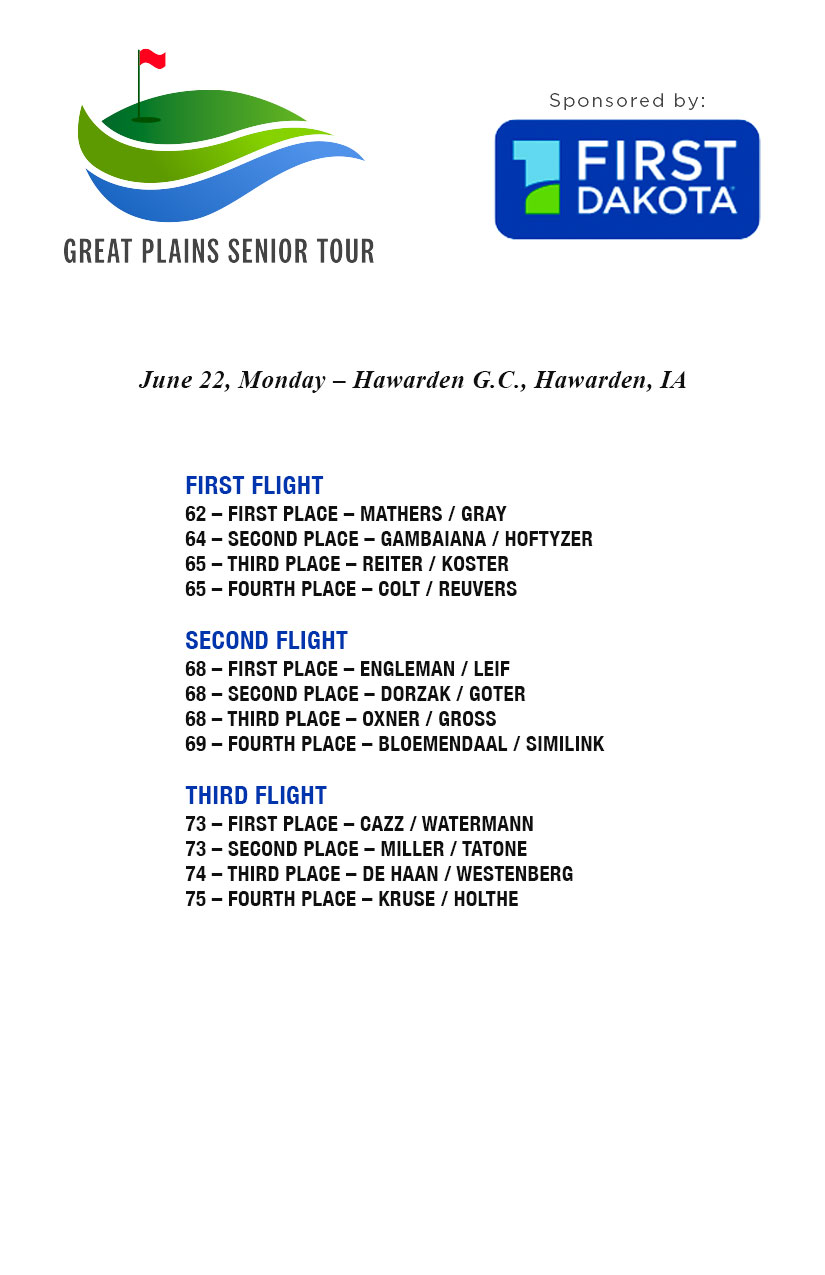 GREAT PLAINS SENIOR TOUR

Sponsored by:

FIRST DAKOTA

June 22, Monday – Hawarden G.C., Hawarden, IA

FIRST FLIGHT
62 – FIRST PLACE – MATHERS / GRAY
64 – SECOND PLACE – GAMBAIANA / HOFTYZER
65 – THIRD PLACE – REITER / KOSTER
65 – FOURTH PLACE – COLT / REUVERS

SECOND FLIGHT
68 – FIRST PLACE – ENGLEMAN / LEIF
68 – SECOND PLACE – DORZAK / GOTER
68 – THIRD PLACE – OXNER / GROSS
69 – FOURTH PLACE – BLOEMENDAAL / SIMILINK

THIRD FLIGHT
73 – FIRST PLACE – CAZZ / WATERMANN
73 – SECOND PLACE – MILLER / TATONE
74 – THIRD PLACE – DE HAAN / WESTENBERG
75 – FOURTH PLACE – KRUSE / HOLTHE